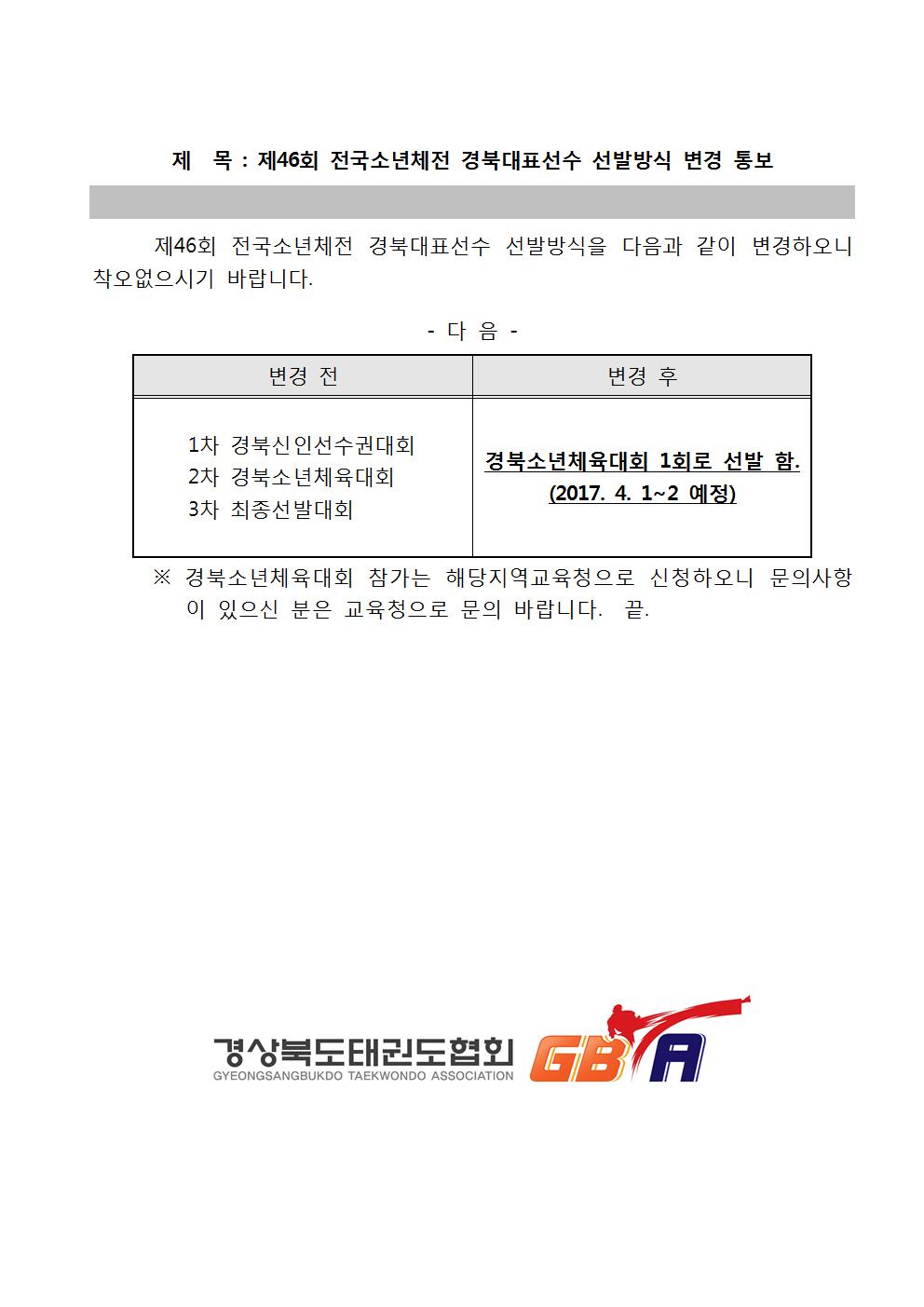 제 목 : 제46회 전국소년체전 경북대표선수 선발방식 변경 통보

제46회 전국소년체전 경북대표선수 선발방식을 다음과 같이 변경하오니 착오없으시기 바랍니다.

- 다 음 -

| 변경 전 | 변경 후 |
|---|---|
| 1차 경북신인선수권대회<br>2차 경북소년체육대회<br>3차 최종선발대회 | 경북소년체육대회 1회로 선발 함.<br>(2017. 4. 1~2 예정) |

※ 경북소년체육대회 참가는 해당지역교육청으로 신청하오니 문의사항이 있으신 분은 교육청으로 문의 바랍니다. 끝.

경상북도태권도협회
GYEONGSANGBUKDO TAEKWONDO ASSOCIATION
GBTA